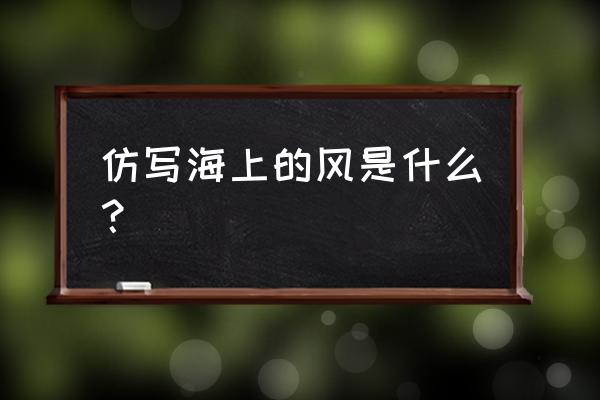 仿写海上的风是什么？